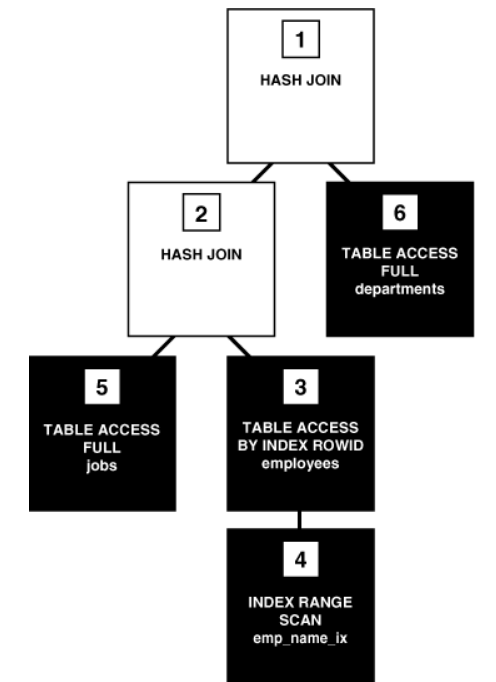 1
HASH JOIN

2
HASH JOIN

6
TABLE ACCESS FULL departments

5
TABLE ACCESS FULL jobs

3
TABLE ACCESS BY INDEX ROWID employees

4
INDEX RANGE SCAN emp_name_ix